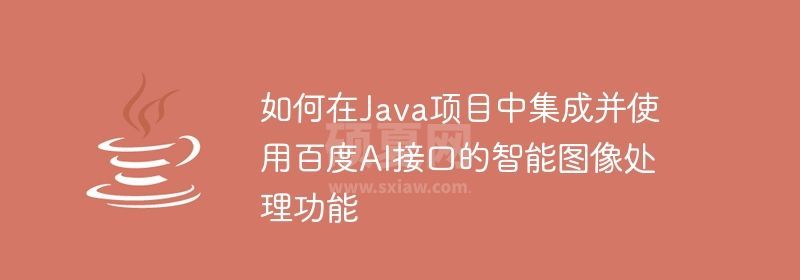 如何在Java项目中集成并使用百度AI接口的智能图像处理功能

硕夏网
www.sxiaw.com